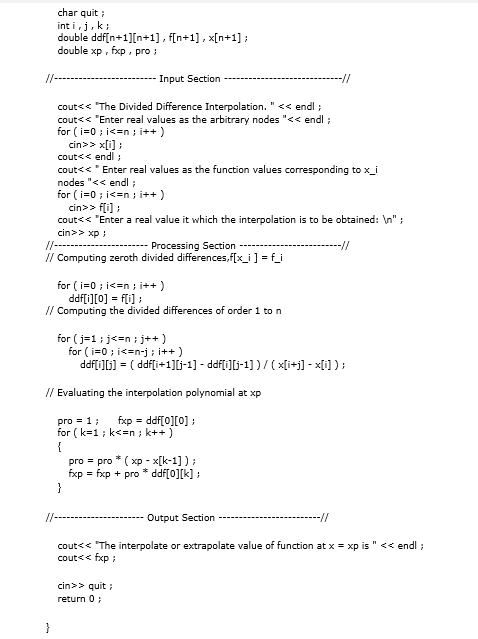 char quit ;
int i , j , k ;
double ddf[n+1][n+1] , f[n+1] , x[n+1] ;
double xp , fxp , pro ;

//------------------------ Input Section ----------------------------//

cout<< "The Divided Difference Interpolation. " << endl ;
cout<< "Enter real values as the arbitrary nodes "<< endl ;
for ( i=0 ; i<=n ; i++ )
cin>> x[i] ;
cout<< endl ;
cout<< " Enter real values as the function values corresponding to x_i nodes "<< endl ;
for ( i=0 ; i<=n ; i++ )
cin>> f[i] ;
cout<< "Enter a real value it which the interpolation is to be obtained: \n" ;
cin>> xp ;
//---------------------- Processing Section ------------------------//
// Computing zeroth divided differences,f[x_i ] = f_i

for ( i=0 ; i<=n ; i++ )
ddf[i][0] = f[i] ;
// Computing the divided differences of order 1 to n

for ( j=1 ; j<=n ; j++ )
for ( i=0 ; i<=n-j ; i++ )
ddf[i][j] = ( ddf[i+1][j-1] - ddf[i][j-1] ) / ( x[i+j] - x[i] ) ;

// Evaluating the interpolation polynomial at xp

pro = 1 ;     fxp = ddf[0][0] ;
for ( k=1 ; k<=n ; k++ )
{
pro = pro * ( xp - x[k-1] ) ;
fxp = fxp + pro * ddf[0][k] ;
}

//--------------------- Output Section ------------------------//

cout<< "The interpolate or extrapolate value of function at x = xp is " << endl ;
cout<< fxp ;

cin>> quit ;
return 0 ;

}